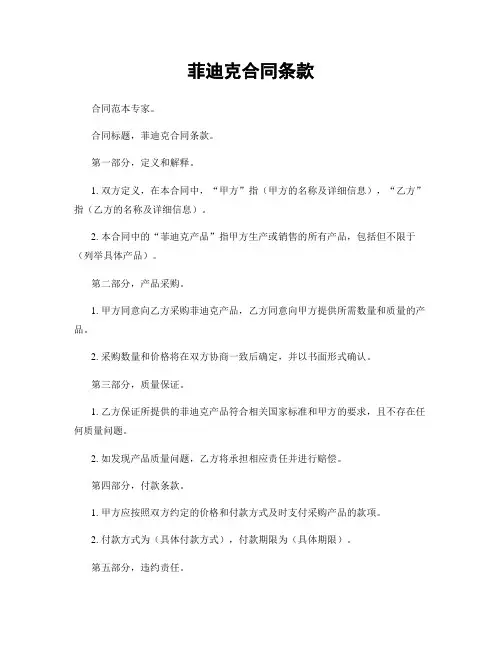 菲迪克合同条款

合同范本专家。

合同标题，菲迪克合同条款。

第一部分，定义和解释。

1. 双方定义，在本合同中，“甲方”指（甲方的名称及详细信息），“乙方”指（乙方的名称及详细信息）。

2. 本合同中的“菲迪克产品”指甲方生产或销售的所有产品，包括但不限于（列举具体产品）。

第二部分，产品采购。

1. 甲方同意向乙方采购菲迪克产品，乙方同意向甲方提供所需数量和质量的产品。

2. 采购数量和价格将在双方协商一致后确定，并以书面形式确认。

第三部分，质量保证。

1. 乙方保证所提供的菲迪克产品符合相关国家标准和甲方的要求，且不存在任何质量问题。

2. 如发现产品质量问题，乙方将承担相应责任并进行赔偿。

第四部分，付款条款。

1. 甲方应按照双方约定的价格和付款方式及时支付采购产品的款项。

2. 付款方式为（具体付款方式），付款期限为（具体期限）。

第五部分，违约责任。